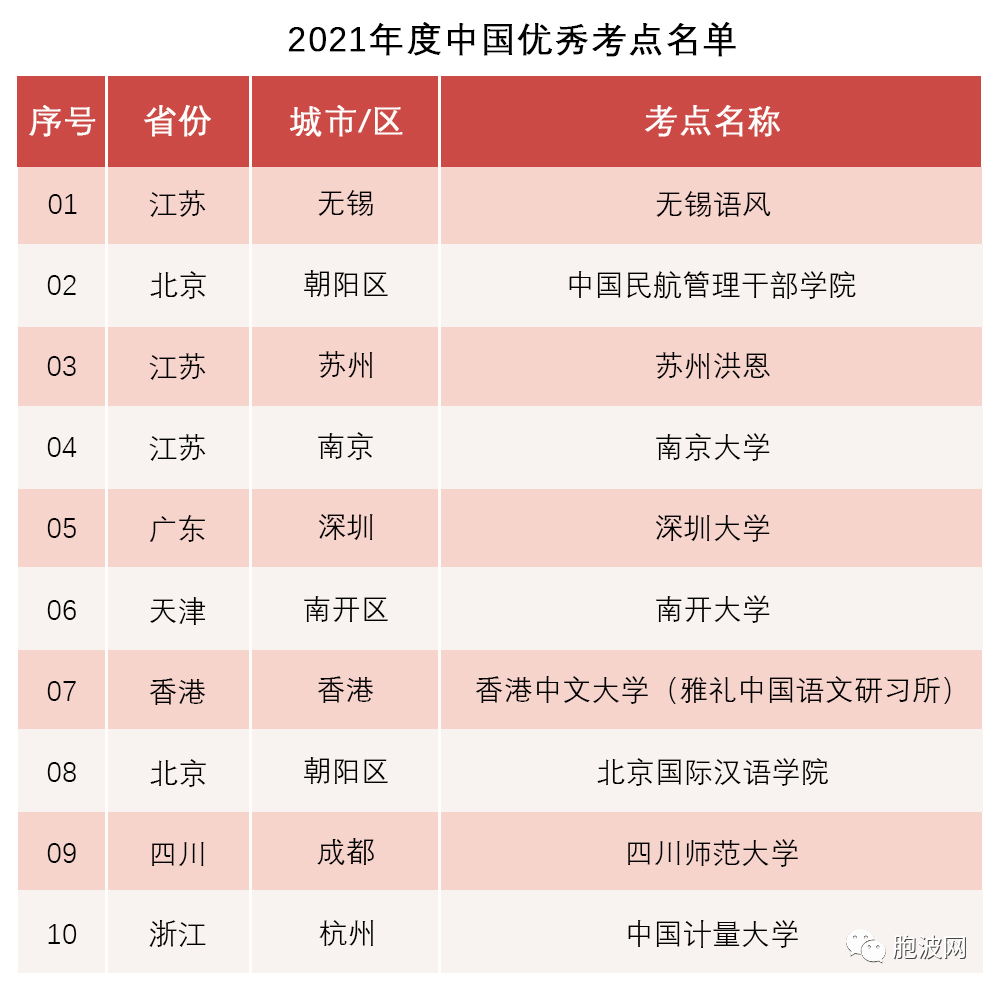 2021年度中国优秀考点名单

| 序号 | 省份 | 城市/区 | 考点名称 |
|---|---|---|---|
| 01 | 江苏 | 无锡 | 无锡语风 |
| 02 | 北京 | 朝阳区 | 中国民航管理干部学院 |
| 03 | 江苏 | 苏州 | 苏州洪恩 |
| 04 | 江苏 | 南京 | 南京大学 |
| 05 | 广东 | 深圳 | 深圳大学 |
| 06 | 天津 | 南开区 | 南开大学 |
| 07 | 香港 | 香港 | 香港中文大学（雅礼中国语文研习所） |
| 08 | 北京 | 朝阳区 | 北京国际汉语学院 |
| 09 | 四川 | 成都 | 四川师范大学 |
| 10 | 浙江 | 杭州 | 中国计量大学 |

胞波网